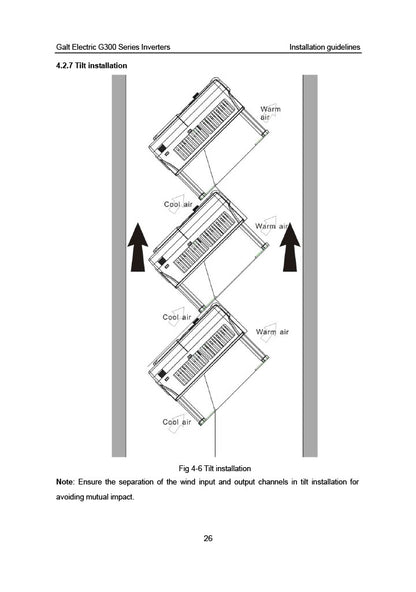 Galt Electric G300 Series Inverters

Installation guidelines

4.2.7 Tilt installation

Warm air

Cool air

Warm air

Cool air

Warm air

Cool air

Fig 4-6 Tilt installation

Note: Ensure the separation of the wind input and output channels in tilt installation for avoiding mutual impact.

26